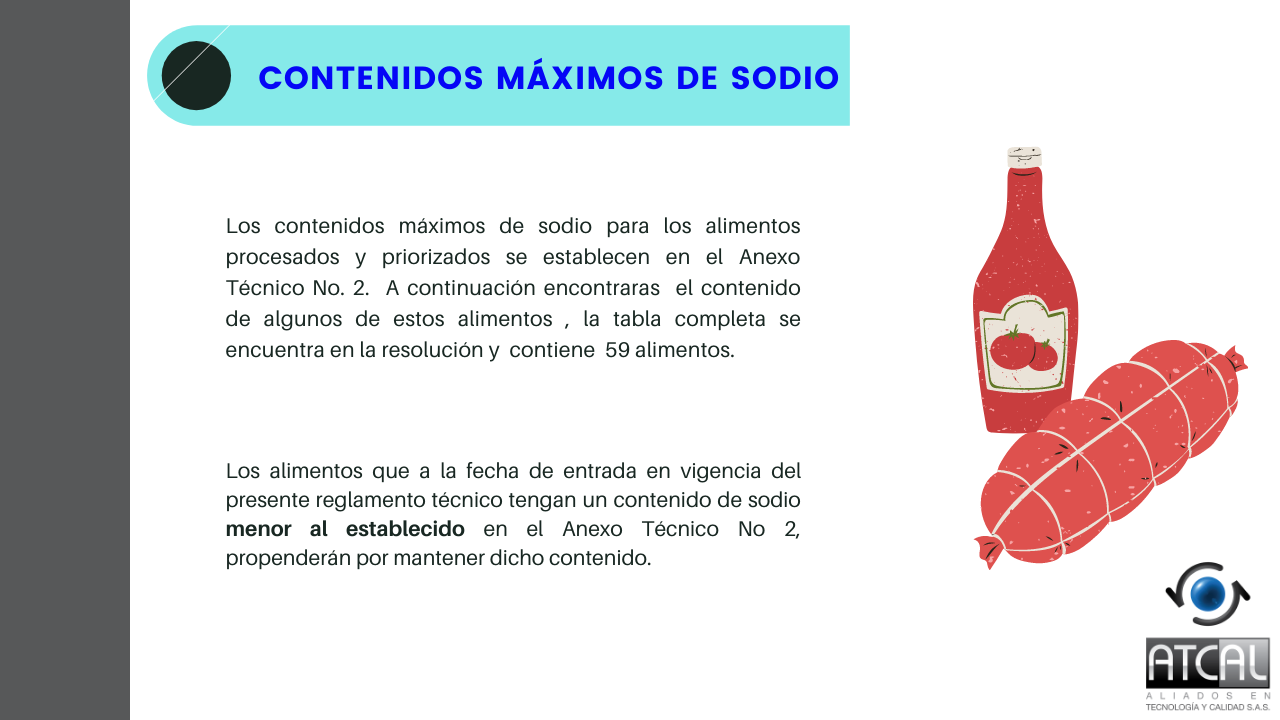 CONTENIDOS MÁXIMOS DE SODIO

Los contenidos máximos de sodio para los alimentos procesados y priorizados se establecen en el Anexo Técnico No. 2. A continuación encontraras el contenido de algunos de estos alimentos , la tabla completa se encuentra en la resolución y contiene 59 alimentos.

Los alimentos que a la fecha de entrada en vigencia del presente reglamento técnico tengan un contenido de sodio menor al establecido en el Anexo Técnico No 2, propenderán por mantener dicho contenido.

ATCAL
ALIADOS EN
TECNOLOGÍA Y CALIDAD S.A.S.